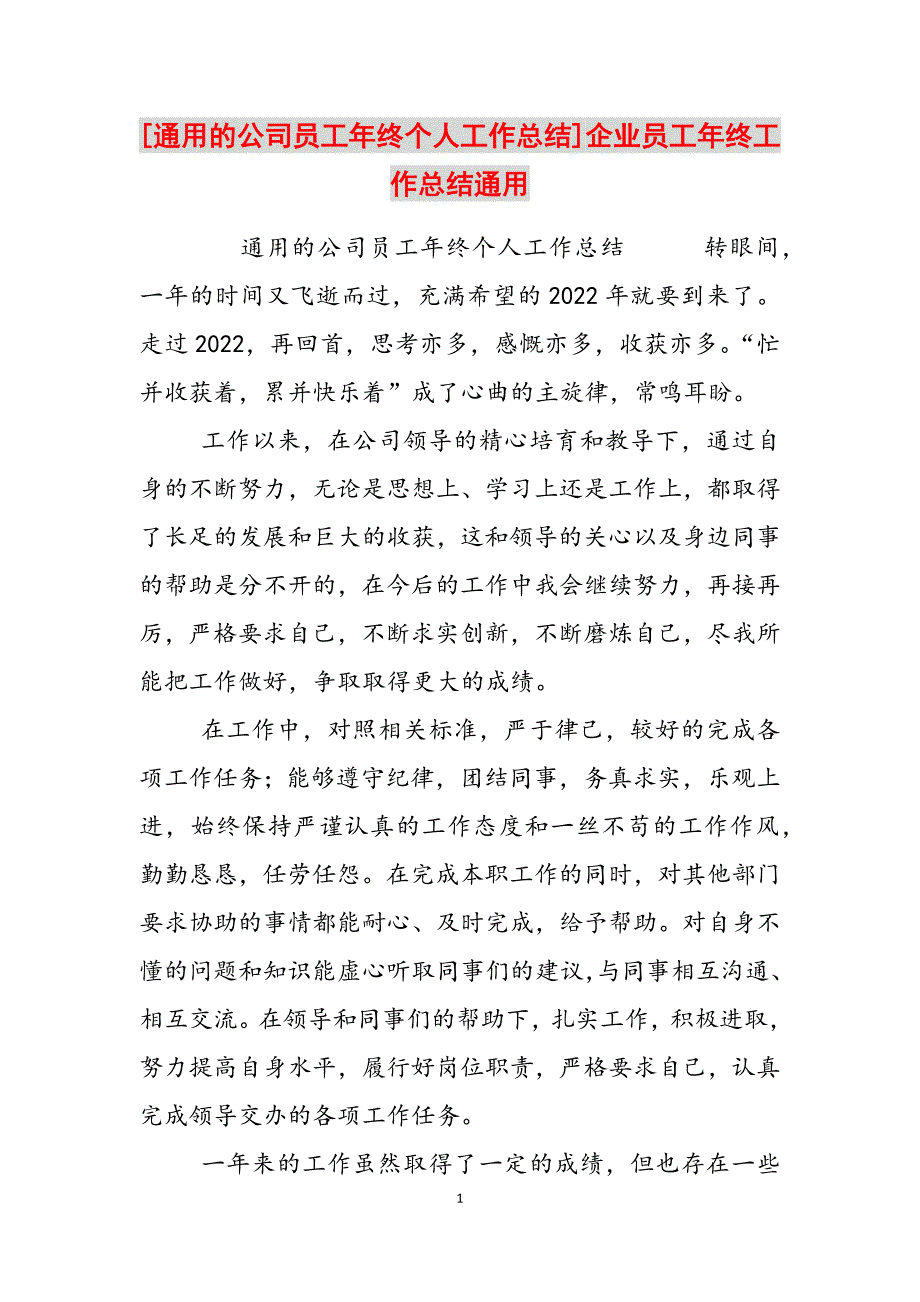 [通用的公司员工年终个人工作总结]企业员工年终工作总结通用

通用的公司员工年终个人工作总结 转眼间，一年的时间又飞逝而过，充满希望的2022年就要到来了。走过2022，再回首，思考亦多，感慨亦多，收获亦多。“忙并收获着，累并快乐着”成了心曲的主旋律，常鸣耳盼。

工作以来，在公司领导的精心培育和教导下，通过自身的不断努力，无论是思想上、学习上还是工作上，都取得了长足的发展和巨大的收获，这和领导的关心以及身边同事的帮助是分不开的，在今后的工作中我会继续努力，再接再厉，严格要求自己，不断求实创新，不断磨炼自己，尽我所能把工作做好，争取取得更大的成绩。

在工作中，对照相关标准，严于律己，较好的完成各项工作任务；能够遵守纪律，团结同事，务真求实，乐观上进，始终保持严谨认真的工作态度和一丝不苟的工作作风，勤勤恳恳，任劳任怨。在完成本职工作的同时，对其他部门要求协助的事情都能耐心、及时完成，给予帮助。对自身不懂的问题和知识能虚心听取同事们的建议，与同事相互沟通、相互交流。在领导和同事们的帮助下，扎实工作，积极进取，努力提高自身水平，履行好岗位职责，严格要求自己，认真完成领导交办的各项工作任务。

一年来的工作虽然取得了一定的成绩，但也存在一些

1